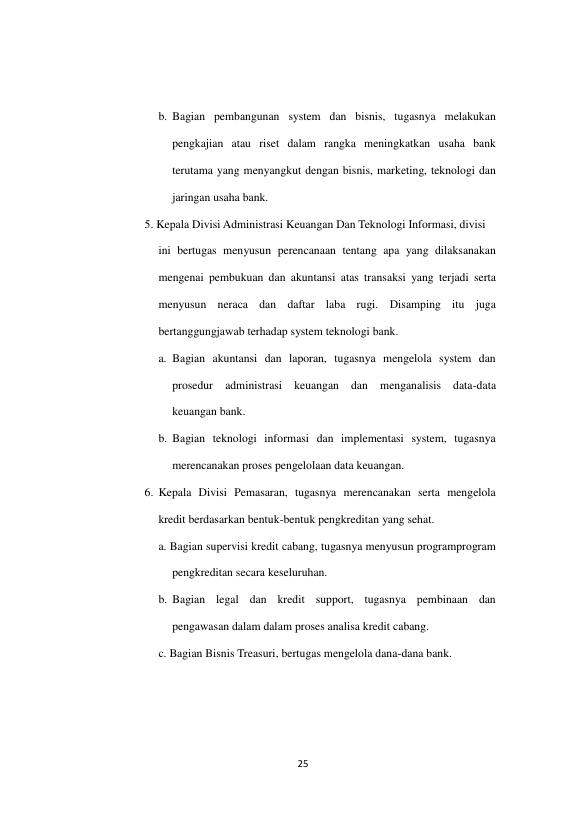 b. Bagian pembangunan system dan bisnis, tugasnya melakukan pengkajian atau riset dalam rangka meningkatkan usaha bank terutama yang menyangkut dengan bisnis, marketing, teknologi dan jaringan usaha bank.

5. Kepala Divisi Administrasi Keuangan Dan Teknologi Informasi, divisi ini bertugas menyusun perencanaan tentang apa yang dilaksanakan mengenai pembukuan dan akuntansi atas transaksi yang terjadi serta menyusun neraca dan daftar laba rugi. Disamping itu juga bertanggungjawab terhadap system teknologi bank.

a. Bagian akuntansi dan laporan, tugasnya mengelola system dan prosedur administrasi keuangan dan menganalisis data-data keuangan bank.

b. Bagian teknologi informasi dan implementasi system, tugasnya merencanakan proses pengelolaan data keuangan.

6. Kepala Divisi Pemasaran, tugasnya merencanakan serta mengelola kredit berdasarkan bentuk-bentuk pengkreditan yang sehat.

a. Bagian supervisi kredit cabang, tugasnya menyusun programprogram pengkreditan secara keseluruhan.

b. Bagian legal dan kredit support, tugasnya pembinaan dan pengawasan dalam dalam proses analisa kredit cabang.

c. Bagian Bisnis Treasuri, bertugas mengelola dana-dana bank.

25